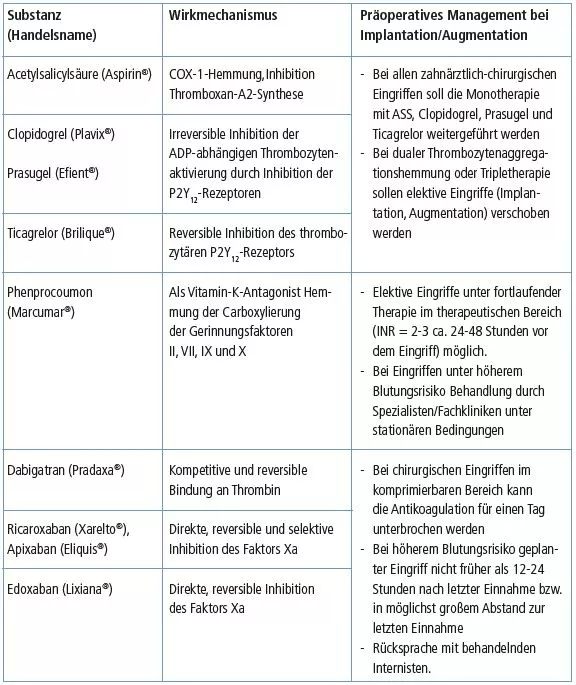 | Substanz (Handelsname) | Wirkmechanismus | Präoperatives Management bei Implantation/Augmentation |
|---|---|---|
| Acetylsalicylsäure (Aspirin®) | COX-1-Hemmung, Inhibition Thromboxan-A2-Synthese | - Bei allen zahnärztlich-chirurgischen Eingriffen soll die Monotherapie mit ASS, Clopidogrel, Prasugel und Ticagrelor weitergeführt werden - Bei dualer Thrombozytenaggregationshemmung oder Tripletherapie sollen elektive Eingriffe (Implantation, Augmentation) verschoben werden |
| Clopidogrel (Plavix®) Prasugel (Efient®) | Irreversible Inhibition der ADP-abhängigen Thrombozytenaktivierung durch Inhibition der $P2Y_{12}$-Rezeptoren | |
| Ticagrelor (Brilique®) | Reversible Inhibition des thrombozytären $P2Y_{12}$-Rezeptors | |
| Phenprocoumon (Marcumar®) | Als Vitamin-K-Antagonist Hemmung der Carboxylierung der Gerinnungsfaktoren II, VII, IX und X | - Elektive Eingriffe unter fortlaufender Therapie im therapeutischen Bereich (INR = 2-3 ca. 24-48 Stunden vor dem Eingriff) möglich. - Bei Eingriffen unter höherem Blutungsrisiko Behandlung durch Spezialisten/Fachkliniken unter stationären Bedingungen |
| Dabigatran (Pradaxa®) | Kompetitive und reversible Bindung an Thrombin | - Bei chirurgischen Eingriffen im komprimierbaren Bereich kann die Antikoagulation für einen Tag unterbrochen werden - Bei höherem Blutungsrisiko geplanter Eingriff nicht früher als 12-24 Stunden nach letzter Einnahme bzw. in möglichst großem Abstand zur letzten Einnahme - Rücksprache mit behandelnden Internisten. |
| Ricaroxaban (Xarelto®), Apixaban (Eliquis®) | Direkte, reversible und selektive Inhibition des Faktors Xa | |
| Edoxaban (Lixiana®) | Direkte, reversible Inhibition des Faktors Xa | |